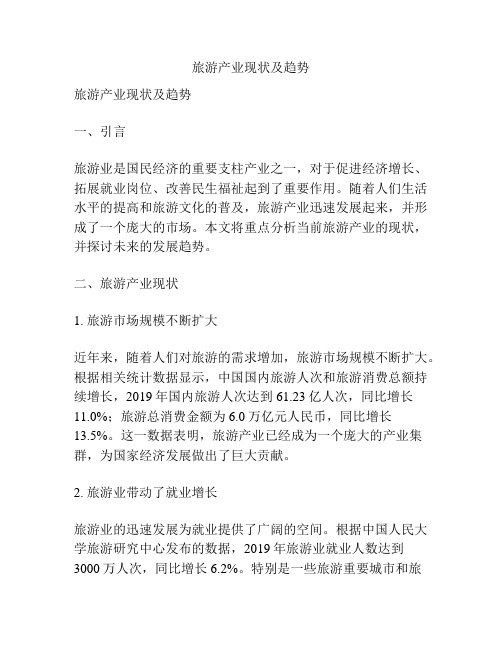 旅游产业现状及趋势

旅游产业现状及趋势

一、引言

旅游业是国民经济的重要支柱产业之一，对于促进经济增长、拓展就业岗位、改善民生福祉起到了重要作用。随着人们生活水平的提高和旅游文化的普及，旅游产业迅速发展起来，并形成了一个庞大的市场。本文将重点分析当前旅游产业的现状，并探讨未来的发展趋势。

二、旅游产业现状

1. 旅游市场规模不断扩大

近年来，随着人们对旅游的需求增加，旅游市场规模不断扩大。根据相关统计数据显示，中国国内旅游人次和旅游消费总额持续增长，2019 年国内旅游人次达到 61.23 亿人次，同比增长 11.0%；旅游总消费金额为 6.0 万亿元人民币，同比增长 13.5%。这一数据表明，旅游产业已经成为一个庞大的产业集群，为国家经济发展做出了巨大贡献。

2. 旅游业带动了就业增长

旅游业的迅速发展为就业提供了广阔的空间。根据中国人民大学旅游研究中心发布的数据，2019 年旅游业就业人数达到 3000 万人次，同比增长 6.2%。特别是一些旅游重要城市和旅